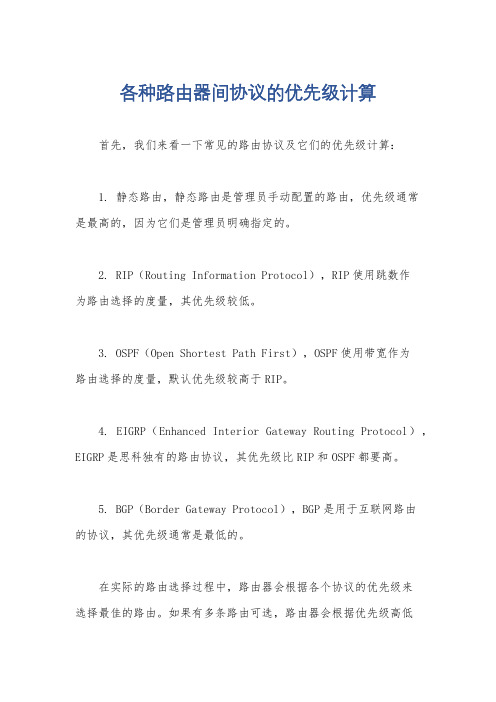 各种路由器间协议的优先级计算

首先，我们来看一下常见的路由协议及它们的优先级计算：

1. 静态路由，静态路由是管理员手动配置的路由，优先级通常是最高的，因为它们是管理员明确指定的。

2. RIP（Routing Information Protocol），RIP使用跳数作为路由选择的度量，其优先级较低。

3. OSPF（Open Shortest Path First），OSPF使用带宽作为路由选择的度量，默认优先级较高于RIP。

4. EIGRP（Enhanced Interior Gateway Routing Protocol），EIGRP是思科独有的路由协议，其优先级比RIP和OSPF都要高。

5. BGP（Border Gateway Protocol），BGP是用于互联网路由的协议，其优先级通常是最低的。

在实际的路由选择过程中，路由器会根据各个协议的优先级来选择最佳的路由。如果有多条路由可选，路由器会根据优先级高低